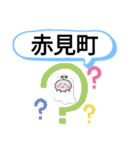 赤見町

?
?
?
?